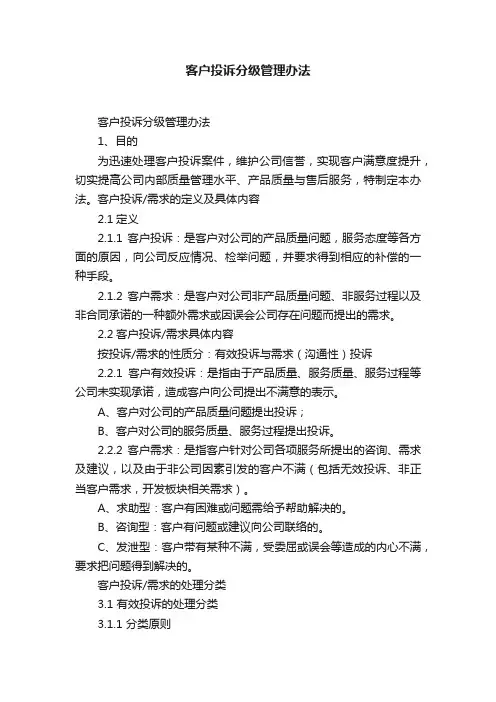 客户投诉分级管理办法

客户投诉分级管理办法

1、目的

为迅速处理客户投诉案件，维护公司信誉，实现客户满意度提升，切实提高公司内部质量管理水平、产品质量与售后服务，特制定本办法。客户投诉/需求的定义及具体内容

2.1 定义

2.1.1 客户投诉：是客户对公司的产品质量问题，服务态度等各方面的原因，向公司反应情况、检举问题，并要求得到相应的补偿的一种手段。

2.1.2 客户需求：是客户对公司非产品质量问题、非服务过程以及非合同承诺的一种额外需求或因误会公司存在问题而提出的需求。

2.2 客户投诉/需求具体内容

按投诉/需求的性质分：有效投诉与需求（沟通性）投诉

2.2.1 客户有效投诉：是指由于产品质量、服务质量、服务过程等公司未实现承诺，造成客户向公司提出不满意的表示。

A、客户对公司的产品质量问题提出投诉；

B、客户对公司的服务质量、服务过程提出投诉。

2.2.2 客户需求：是指客户针对公司各项服务所提出的咨询、需求及建议，以及由于非公司因素引发的客户不满（包括无效投诉、非正当客户需求，开发板块相关需求）。

A、求助型：客户有困难或问题需给予帮助解决的。

B、咨询型：客户有问题或建议向公司联络的。

C、发泄型：客户带有某种不满，受委屈或误会等造成的内心不满，要求把问题得到解决的。

客户投诉/需求的处理分类

3.1 有效投诉的处理分类

3.1.1 分类原则